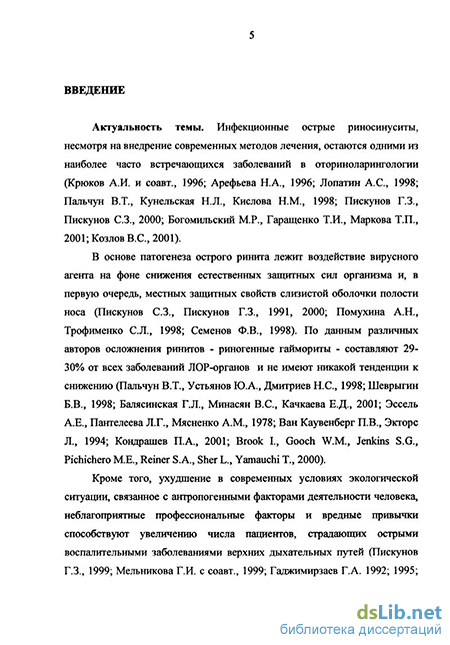 5

ВВЕДЕНИЕ

Актуальность темы. Инфекционные острые риносинуситы, несмотря на внедрение современных методов лечения, остаются одними из наиболее часто встречающихся заболеваний в оториноларингологии (Крюков А.И. и соавт., 1996; Арефьева Н.А., 1996; Лопатин А.С., 1998; Пальчун В.Т., Кунельская Н.Л., Кислова Н.М., 1998; Пискунов Г.З., Пискунов С.З., 2000; Богомильский М.Р., Гаращенко Т.И., Маркова Т.П., 2001; Козлов В.С., 2001).

В основе патогенеза острого ринита лежит воздействие вирусного агента на фоне снижения естественных защитных сил организма и, в первую очередь, местных защитных свойств слизистой оболочки полости носа (Пискунов С.З., Пискунов Г.З., 1991, 2000; Помухина А.Н., Трофименко С.Л., 1998; Семенов Ф.В., 1998). По данным различных авторов осложнения ринитов - риногенные гаймориты - составляют 29-30% от всех заболеваний ЛОР-органов и не имеют никакой тенденции к снижению (Пальчун В.Т., Устьянов Ю.А., Дмитриев Н.С., 1998; Шеврыгин Б.В., 1998; Балясинская Г.Л., Минасян В.С., Качкаева Е.Д., 2001; Эссель А.Е., Пантелеева Л.Г., Мясненко А.М., 1978; Ван Каувенберг П.В., Экторс Л., 1994; Кондрашев П.А., 2001; Brook I., Gooch W.M., Jenkins S.G., Pichichero M.E., Reiner S.A., Sher L., Yamauchi T., 2000).

Кроме того, ухудшение в современных условиях экологической ситуации, связанное с антропогенными факторами деятельности человека, неблагоприятные профессиональные факторы и вредные привычки способствуют увеличению числа пациентов, страдающих острыми воспалительными заболеваниями верхних дыхательных путей (Пискунов Г.З., 1999; Мельникова Г.И. с соавт., 1999; Гаджимирзаев Г.А. 1992; 1995;

dsLib.net
библиотека диссертаций